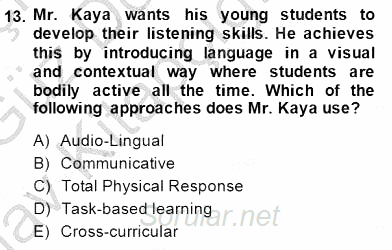 13. Mr. Kaya wants his young students to develop their listening skills. He achieves this by introducing language in a visual and contextual way where students are bodily active all the time. Which of the following approaches does Mr. Kaya use?

A) Audio-Lingual
B) Communicative
C) Total Physical Response
D) Task-based learning
E) Cross-curricular

Sorular.net